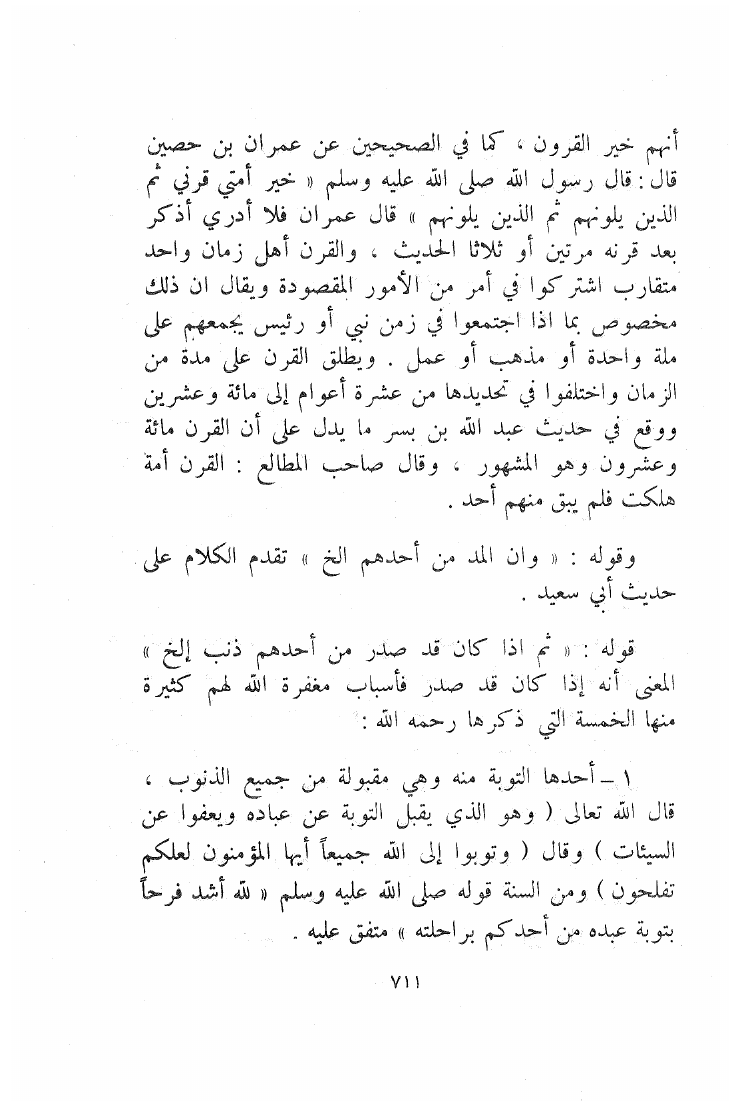 أنهم خير القرون ، كما في الصحيحين عن عمران بن حصين قال : قال رسول الله صلى الله عليه وسلم « خير أمتي قرني ثم الذين يلونهم ثم الذين يلونهم » قال عمران فلا أدري أذكر بعد قرنه مرتين أو ثلاثا الحديث ، والقرن أهل زمان واحد متقارب اشتركوا في أمر من الأمور المقصودة ويقال ان ذلك مخصوص بما اذا اجتمعوا في زمن نبي أو رئيس يجمعهم على ملة واحدة أو مذهب أو عمل . ويطلق القرن على مدة من الزمان واختلفوا في تحديدها من عشرة أعوام إلى مائة وعشرين ووقع في حديث عبد الله بن بسر ما يدل على أن القرن مائة وعشرون وهو المشهور ، وقال صاحب المطالع : القرن أمة هلكت فلم يبق منهم أحد .

وقوله : « وان المد من أحدهم الخ » تقدم الكلام على حديث أبي سعيد .

قوله : « ثم اذا كان قد صدر من أحدهم ذنب إلخ » المعنى أنه إذا كان قد صدر فأسباب مغفرة الله لهم كثيرة منها الخمسة التي ذكرها رحمه الله :

١ ـ أحدها التوبة منه وهي مقبولة من جميع الذنوب ، قال الله تعالى ( وهو الذي يقبل التوبة عن عباده ويعفوا عن السيئات ) وقال ( وتوبوا إلى الله جميعاً أيها المؤمنون لعلكم تفلحون ) ومن السنة قوله صلى الله عليه وسلم « لله أشد فرحاً بتوبة عبده من أحدكم براحلته » متفق عليه .

٧١١